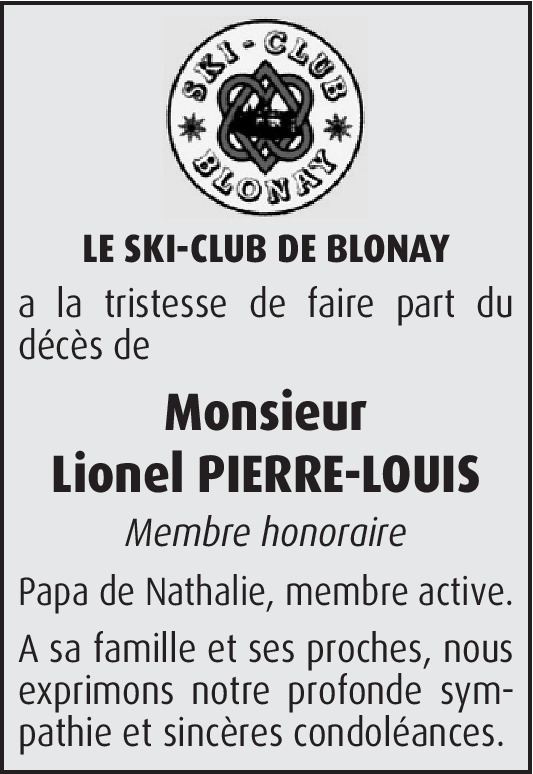 SKI-CLUB
BLONAY

LE SKI-CLUB DE BLONAY

a la tristesse de faire part du décès de

Monsieur
Lionel PIERRE-LOUIS

Membre honoraire

Papa de Nathalie, membre active.

A sa famille et ses proches, nous exprimons notre profonde sympathie et sincères condoléances.